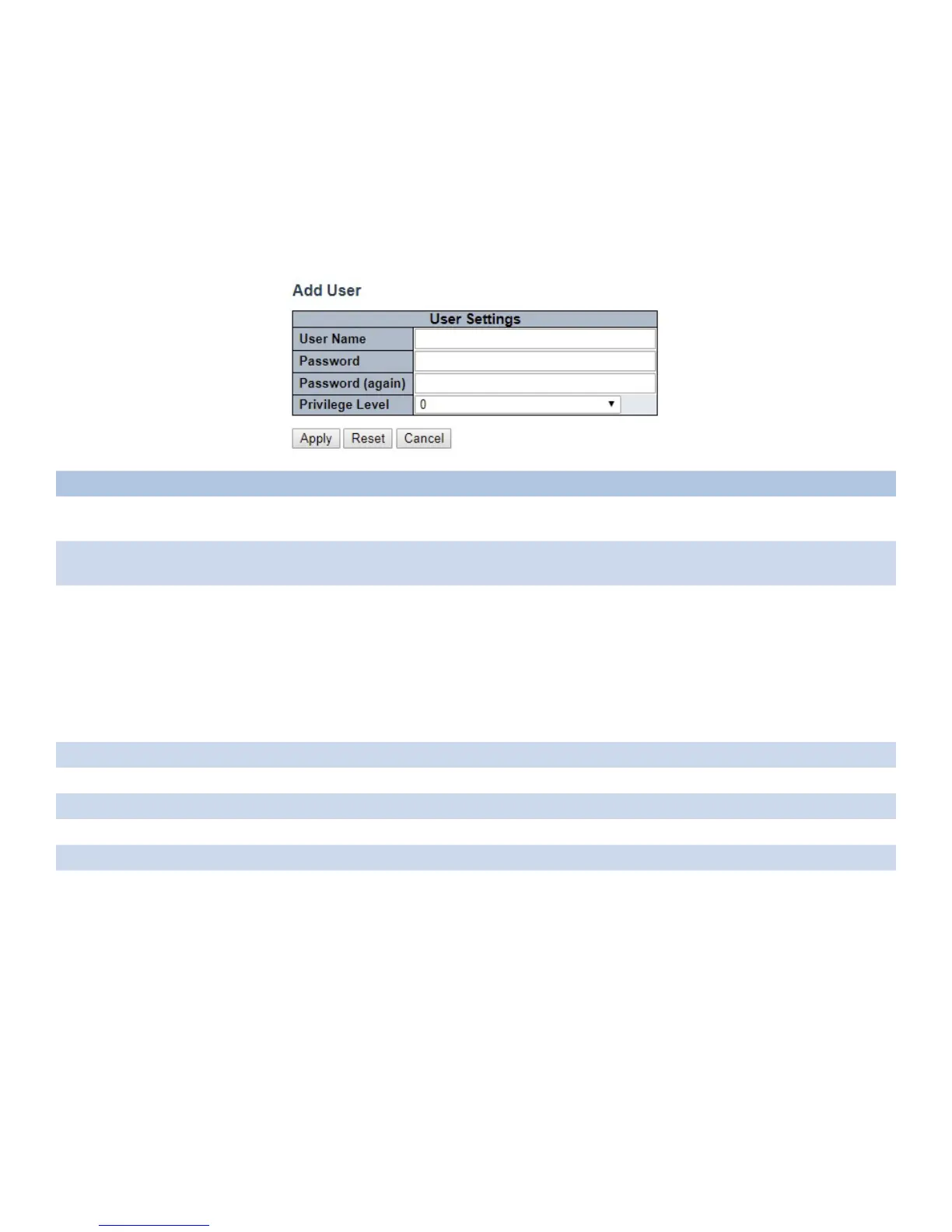 Add User

User Settings
User Name
Password
Password (again)
Privilege Level 0

Apply Reset Cancel